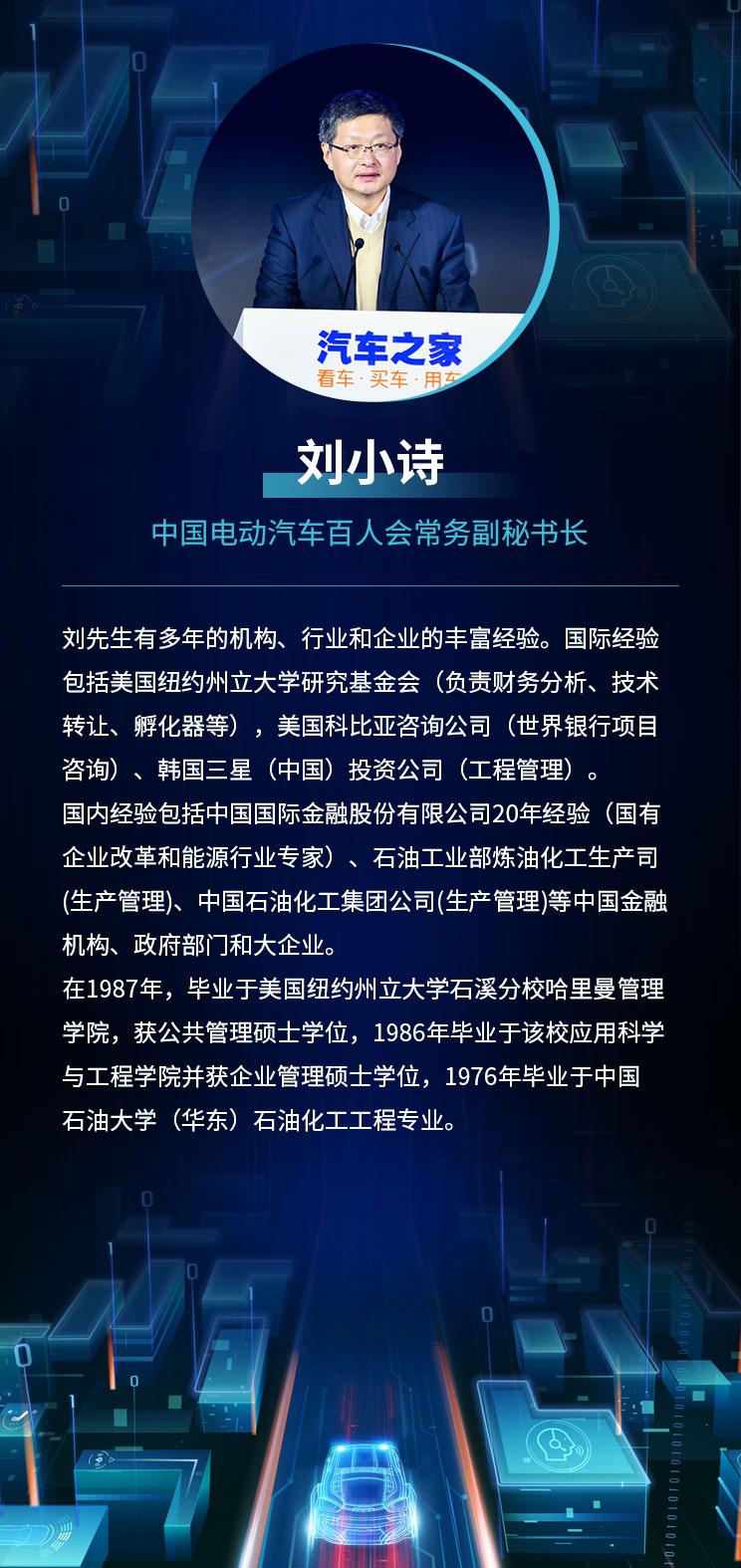 汽车之家
看车 · 买车 · 用车

刘小诗

中国电动汽车百人会常务副秘书长

刘先生有多年的机构、行业和企业的丰富经验。国际经验包括美国纽约州立大学研究基金会（负责财务分析、技术转让、孵化器等），美国科比亚咨询公司（世界银行项目咨询）、韩国三星（中国）投资公司（工程管理）。
国内经验包括中国国际金融股份有限公司20年经验（国有企业改革和能源行业专家）、石油工业部炼油化工生产司(生产管理)、中国石油化工集团公司(生产管理)等中国金融机构、政府部门和大企业。
在1987年，毕业于美国纽约州立大学石溪分校哈里曼管理学院，获公共管理硕士学位，1986年毕业于该校应用科学与工程学院并获企业管理硕士学位，1976年毕业于中国石油大学（华东）石油化工工程专业。